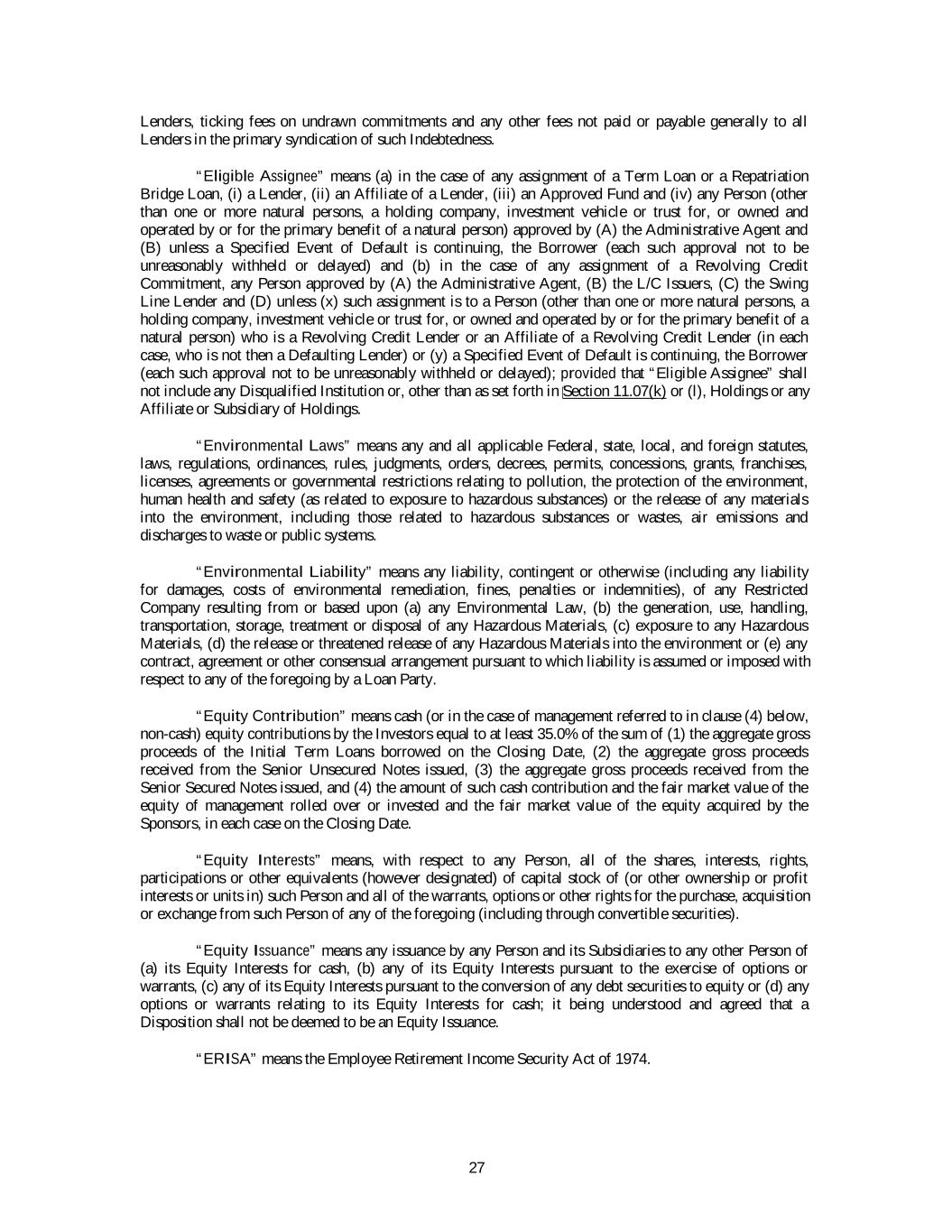 Lenders, ticking fees on undrawn commitments and any other fees not paid or payable generally to all Lenders in the primary syndication of such Indebtedness.

"Eligible Assignee" means (a) in the case of any assignment of a Term Loan or a Repatriation Bridge Loan, (i) a Lender, (ii) an Affiliate of a Lender, (iii) an Approved Fund and (iv) any Person (other than one or more natural persons, a holding company, investment vehicle or trust for, or owned and operated by or for the primary benefit of a natural person) approved by (A) the Administrative Agent and (B) unless a Specified Event of Default is continuing, the Borrower (each such approval not to be unreasonably withheld or delayed) and (b) in the case of any assignment of a Revolving Credit Commitment, any Person approved by (A) the Administrative Agent, (B) the L/C Issuers, (C) the Swing Line Lender and (D) unless (x) such assignment is to a Person (other than one or more natural persons, a holding company, investment vehicle or trust for, or owned and operated by or for the primary benefit of a natural person) who is a Revolving Credit Lender or an Affiliate of a Revolving Credit Lender (in each case, who is not then a Defaulting Lender) or (y) a Specified Event of Default is continuing, the Borrower (each such approval not to be unreasonably withheld or delayed); provided that "Eligible Assignee" shall not include any Disqualified Institution or, other than as set forth in Section 11.07(k) or (l), Holdings or any Affiliate or Subsidiary of Holdings.

"Environmental Laws" means any and all applicable Federal, state, local, and foreign statutes, laws, regulations, ordinances, rules, judgments, orders, decrees, permits, concessions, grants, franchises, licenses, agreements or governmental restrictions relating to pollution, the protection of the environment, human health and safety (as related to exposure to hazardous substances) or the release of any materials into the environment, including those related to hazardous substances or wastes, air emissions and discharges to waste or public systems.

"Environmental Liability" means any liability, contingent or otherwise (including any liability for damages, costs of environmental remediation, fines, penalties or indemnities), of any Restricted Company resulting from or based upon (a) any Environmental Law, (b) the generation, use, handling, transportation, storage, treatment or disposal of any Hazardous Materials, (c) exposure to any Hazardous Materials, (d) the release or threatened release of any Hazardous Materials into the environment or (e) any contract, agreement or other consensual arrangement pursuant to which liability is assumed or imposed with respect to any of the foregoing by a Loan Party.

"Equity Contribution" means cash (or in the case of management referred to in clause (4) below, non-cash) equity contributions by the Investors equal to at least 35.0% of the sum of (1) the aggregate gross proceeds of the Initial Term Loans borrowed on the Closing Date, (2) the aggregate gross proceeds received from the Senior Unsecured Notes issued, (3) the aggregate gross proceeds received from the Senior Secured Notes issued, and (4) the amount of such cash contribution and the fair market value of the equity of management rolled over or invested and the fair market value of the equity acquired by the Sponsors, in each case on the Closing Date.

"Equity Interests" means, with respect to any Person, all of the shares, interests, rights, participations or other equivalents (however designated) of capital stock of (or other ownership or profit interests or units in) such Person and all of the warrants, options or other rights for the purchase, acquisition or exchange from such Person of any of the foregoing (including through convertible securities).

"Equity Issuance" means any issuance by any Person and its Subsidiaries to any other Person of (a) its Equity Interests for cash, (b) any of its Equity Interests pursuant to the exercise of options or warrants, (c) any of its Equity Interests pursuant to the conversion of any debt securities to equity or (d) any options or warrants relating to its Equity Interests for cash; it being understood and agreed that a Disposition shall not be deemed to be an Equity Issuance.

"ERISA" means the Employee Retirement Income Security Act of 1974.

27